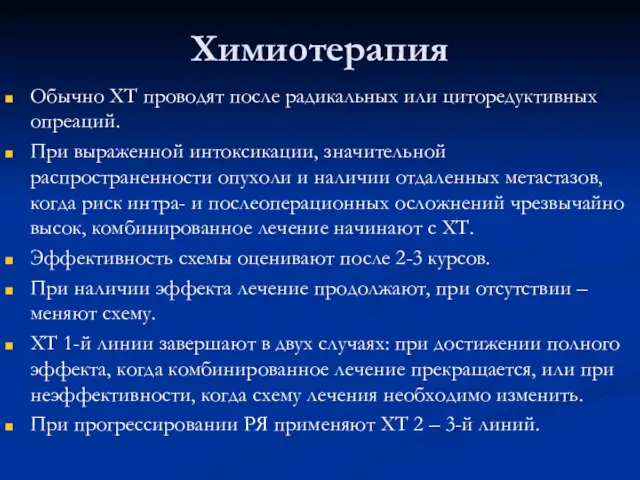 Химиотерапия

Обычно ХТ проводят после радикальных или циторедуктивных опреаций.

При выраженной интоксикации, значительной распространенности опухоли и наличии отдаленных метастазов, когда риск интра- и послеоперационных осложнений чрезвычайно высок, комбинированное лечение начинают с ХТ.

Эффективность схемы оценивают после 2-3 курсов.

При наличии эффекта лечение продолжают, при отсутствии – меняют схему.

ХТ 1-й линии завершают в двух случаях: при достижении полного эффекта, когда комбинированное лечение прекращается, или при неэффективности, когда схему лечения необходимо изменить.

При прогрессировании РЯ применяют ХТ 2 – 3-й линий.